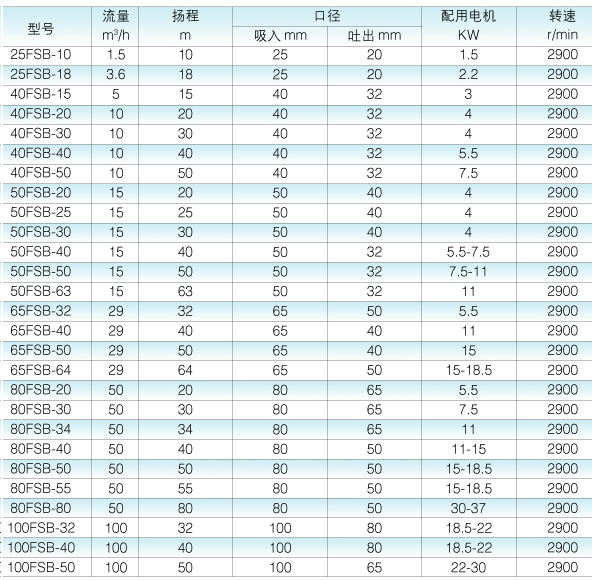 | 型号 | 流量 $m^3/h$ | 扬程 m | 口径 吸入 mm | 口径 吐出 mm | 配用电机 KW | 转速 r/min |
|---|---|---|---|---|---|---|
| 25FSB-10 | 1.5 | 10 | 25 | 20 | 1.5 | 2900 |
| 25FSB-18 | 3.6 | 18 | 25 | 20 | 2.2 | 2900 |
| 40FSB-15 | 5 | 15 | 40 | 32 | 3 | 2900 |
| 40FSB-20 | 10 | 20 | 40 | 32 | 4 | 2900 |
| 40FSB-30 | 10 | 30 | 40 | 32 | 4 | 2900 |
| 40FSB-40 | 10 | 40 | 40 | 32 | 5.5 | 2900 |
| 40FSB-50 | 10 | 50 | 40 | 32 | 7.5 | 2900 |
| 50FSB-20 | 15 | 20 | 50 | 40 | 4 | 2900 |
| 50FSB-25 | 15 | 25 | 50 | 40 | 4 | 2900 |
| 50FSB-30 | 15 | 30 | 50 | 40 | 4 | 2900 |
| 50FSB-40 | 15 | 40 | 50 | 32 | 5.5-7.5 | 2900 |
| 50FSB-50 | 15 | 50 | 50 | 32 | 7.5-11 | 2900 |
| 50FSB-63 | 15 | 63 | 50 | 32 | 11 | 2900 |
| 65FSB-32 | 29 | 32 | 65 | 50 | 5.5 | 2900 |
| 65FSB-40 | 29 | 40 | 65 | 40 | 11 | 2900 |
| 65FSB-50 | 29 | 50 | 65 | 40 | 15 | 2900 |
| 65FSB-64 | 29 | 64 | 65 | 50 | 15-18.5 | 2900 |
| 80FSB-20 | 50 | 20 | 80 | 65 | 5.5 | 2900 |
| 80FSB-30 | 50 | 30 | 80 | 65 | 7.5 | 2900 |
| 80FSB-34 | 50 | 34 | 80 | 65 | 11 | 2900 |
| 80FSB-40 | 50 | 40 | 80 | 50 | 11-15 | 2900 |
| 80FSB-50 | 50 | 50 | 80 | 50 | 15-18.5 | 2900 |
| 80FSB-55 | 50 | 55 | 80 | 50 | 15-18.5 | 2900 |
| 80FSB-80 | 50 | 80 | 80 | 50 | 30-37 | 2900 |
| 100FSB-32 | 100 | 32 | 100 | 80 | 18.5-22 | 2900 |
| 100FSB-40 | 100 | 40 | 100 | 80 | 18.5-22 | 2900 |
| 100FSB-50 | 100 | 50 | 100 | 65 | 22-30 | 2900 |